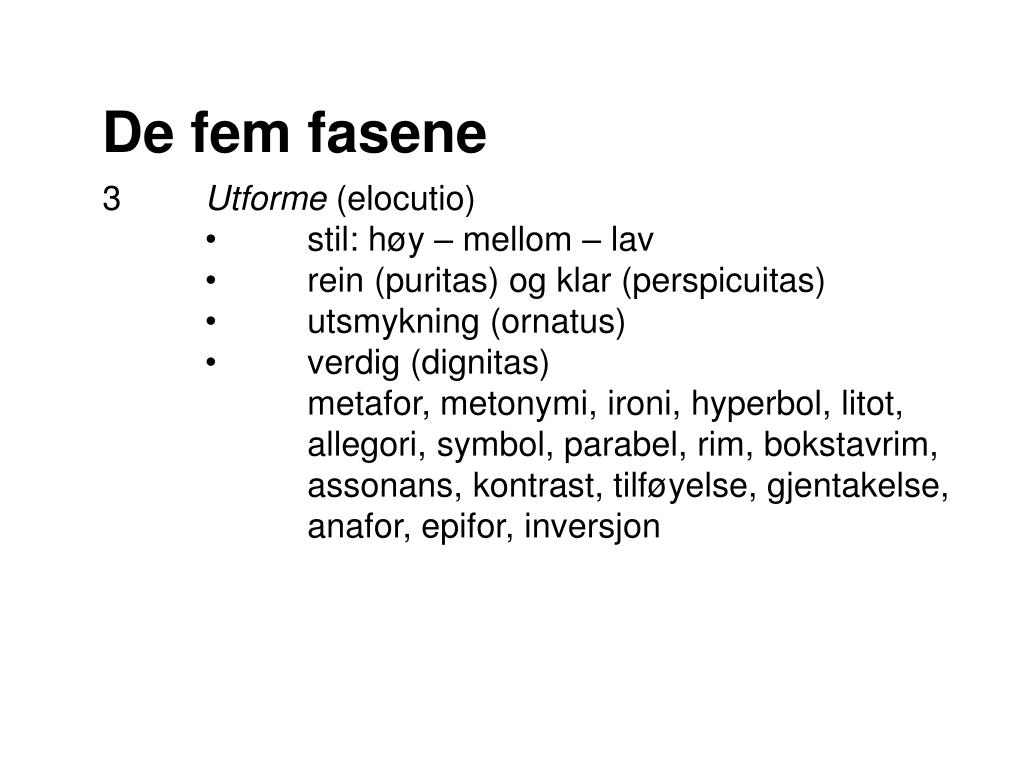 De fem fasene

3 Utforme (elocutio)
• stil: høy – mellom – lav
• rein (puritas) og klar (perspicuitas)
• utsmykning (ornatus)
• verdig (dignitas)
metafor, metonymi, ironi, hyperbol, litot, allegori, symbol, parabel, rim, bokstavrim, assonans, kontrast, tilføyelse, gjentakelse, anafor, epifor, inversjon